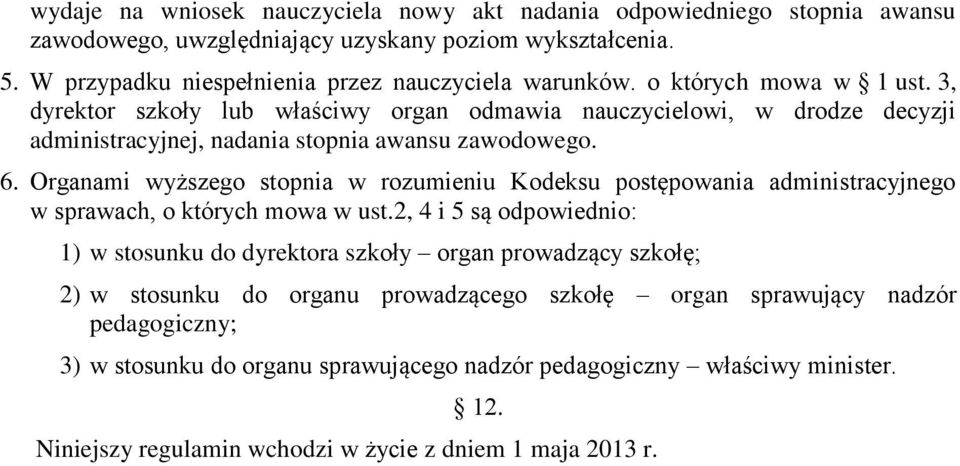 wydaje na wniosek nauczyciela nowy akt nadania odpowiedniego stopnia awansu zawodowego, uwzględniający uzyskany poziom wykształcenia.

5. W przypadku niespełnienia przez nauczyciela warunków. o których mowa w § 1 ust. 3, dyrektor szkoły lub właściwy organ odmawia nauczycielowi, w drodze decyzji administracyjnej, nadania stopnia awansu zawodowego.

6. Organami wyższego stopnia w rozumieniu Kodeksu postępowania administracyjnego w sprawach, o których mowa w ust.2, 4 i 5 są odpowiednio:

1) w stosunku do dyrektora szkoły – organ prowadzący szkołę;

2) w stosunku do organu prowadzącego szkołę – organ sprawujący nadzór pedagogiczny;

3) w stosunku do organu sprawującego nadzór pedagogiczny – właściwy minister.

§ 12.

Niniejszy regulamin wchodzi w życie z dniem 1 maja 2013 r.